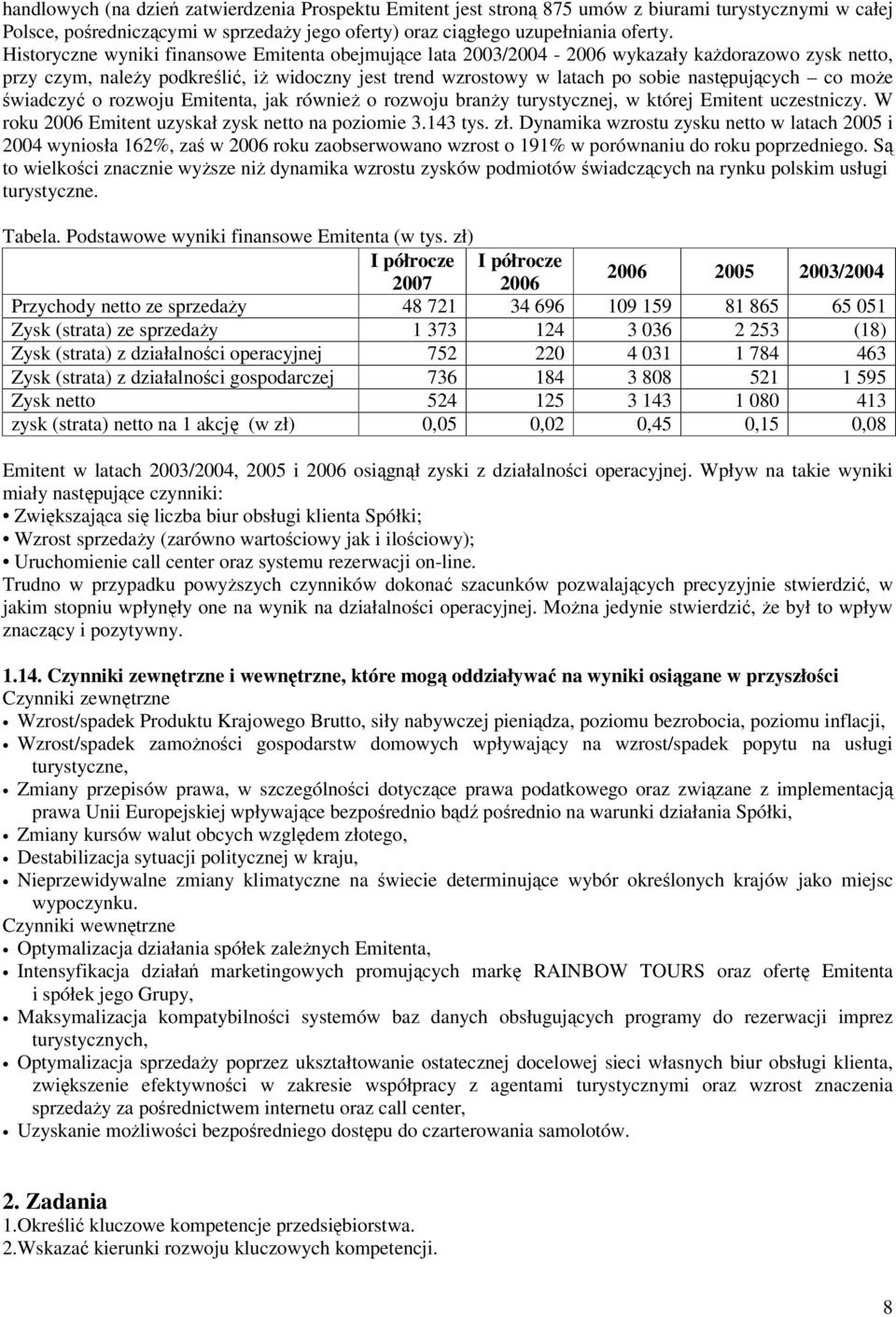 handlowych (na dzień zatwierdzenia Prospektu Emitent jest stroną 875 umów z biurami turystycznymi w całej Polsce, pośredniczącymi w sprzedaży jego oferty) oraz ciągłego uzupełniania oferty.
Historyczne wyniki finansowe Emitenta obejmujące lata 2003/2004 - 2006 wykazały każdorazowo zysk netto, przy czym, należy podkreślić, iż widoczny jest trend wzrostowy w latach po sobie następujących – co może świadczyć o rozwoju Emitenta, jak również o rozwoju branży turystycznej, w której Emitent uczestniczy. W roku 2006 Emitent uzyskał zysk netto na poziomie 3.143 tys. zł. Dynamika wzrostu zysku netto w latach 2005 i 2004 wyniosła 162%, zaś w 2006 roku zaobserwowano wzrost o 191% w porównaniu do roku poprzedniego. Są to wielkości znacznie wyższe niż dynamika wzrostu zysków podmiotów świadczących na rynku polskim usługi turystyczne.

Tabela. Podstawowe wyniki finansowe Emitenta (w tys. zł)

| | I półrocze 2007 | I półrocze 2006 | 2006 | 2005 | 2003/2004 |
|---|---|---|---|---|---|
| Przychody netto ze sprzedaży | 48 721 | 34 696 | 109 159 | 81 865 | 65 051 |
| Zysk (strata) ze sprzedaży | 1 373 | 124 | 3 036 | 2 253 | (18) |
| Zysk (strata) z działalności operacyjnej | 752 | 220 | 4 031 | 1 784 | 463 |
| Zysk (strata) z działalności gospodarczej | 736 | 184 | 3 808 | 521 | 1 595 |
| Zysk netto | 524 | 125 | 3 143 | 1 080 | 413 |
| zysk (strata) netto na 1 akcję (w zł) | 0,05 | 0,02 | 0,45 | 0,15 | 0,08 |

Emitent w latach 2003/2004, 2005 i 2006 osiągnął zyski z działalności operacyjnej. Wpływ na takie wyniki miały następujące czynniki:
• Zwiększająca się liczba biur obsługi klienta Spółki;
• Wzrost sprzedaży (zarówno wartościowy jak i ilościowy);
• Uruchomienie call center oraz systemu rezerwacji on-line.
Trudno w przypadku powyższych czynników dokonać szacunków pozwalających precyzyjnie stwierdzić, w jakim stopniu wpłynęły one na wynik na działalności operacyjnej. Można jedynie stwierdzić, że był to wpływ znaczący i pozytywny.

1.14. Czynniki zewnętrzne i wewnętrzne, które mogą oddziaływać na wyniki osiągane w przyszłości
Czynniki zewnętrzne
• Wzrost/spadek Produktu Krajowego Brutto, siły nabywczej pieniądza, poziomu bezrobocia, poziomu inflacji,
• Wzrost/spadek zamożności gospodarstw domowych wpływający na wzrost/spadek popytu na usługi turystyczne,
• Zmiany przepisów prawa, w szczególności dotyczące prawa podatkowego oraz związane z implementacją prawa Unii Europejskiej wpływające bezpośrednio bądź pośrednio na warunki działania Spółki,
• Zmiany kursów walut obcych względem złotego,
• Destabilizacja sytuacji politycznej w kraju,
• Nieprzewidywalne zmiany klimatyczne na świecie determinujące wybór określonych krajów jako miejsc wypoczynku.
Czynniki wewnętrzne
• Optymalizacja działania spółek zależnych Emitenta,
• Intensyfikacja działań marketingowych promujących markę RAINBOW TOURS oraz ofertę Emitenta i spółek jego Grupy,
• Maksymalizacja kompatybilności systemów baz danych obsługujących programy do rezerwacji imprez turystycznych,
• Optymalizacja sprzedaży poprzez ukształtowanie ostatecznej docelowej sieci własnych biur obsługi klienta, zwiększenie efektywności w zakresie współpracy z agentami turystycznymi oraz wzrost znaczenia sprzedaży za pośrednictwem internetu oraz call center,
• Uzyskanie możliwości bezpośredniego dostępu do czarterowania samolotów.

2. Zadania
1.Określić kluczowe kompetencje przedsiębiorstwa.
2.Wskazać kierunki rozwoju kluczowych kompetencji.

8